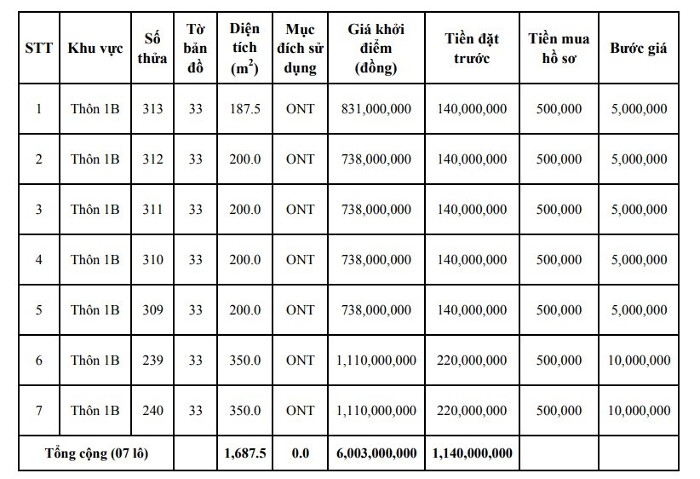 | STT | Khu vực | Số thửa | Tờ bản đồ | Diện tích ($m^2$) | Mục đích sử dụng | Giá khởi điểm (đồng) | Tiền đặt trước | Tiền mua hồ sơ | Bước giá |
|---|---|---|---|---|---|---|---|---|---|
| 1 | Thôn 1B | 313 | 33 | 187.5 | ONT | 831,000,000 | 140,000,000 | 500,000 | 5,000,000 |
| 2 | Thôn 1B | 312 | 33 | 200.0 | ONT | 738,000,000 | 140,000,000 | 500,000 | 5,000,000 |
| 3 | Thôn 1B | 311 | 33 | 200.0 | ONT | 738,000,000 | 140,000,000 | 500,000 | 5,000,000 |
| 4 | Thôn 1B | 310 | 33 | 200.0 | ONT | 738,000,000 | 140,000,000 | 500,000 | 5,000,000 |
| 5 | Thôn 1B | 309 | 33 | 200.0 | ONT | 738,000,000 | 140,000,000 | 500,000 | 5,000,000 |
| 6 | Thôn 1B | 239 | 33 | 350.0 | ONT | 1,110,000,000 | 220,000,000 | 500,000 | 10,000,000 |
| 7 | Thôn 1B | 240 | 33 | 350.0 | ONT | 1,110,000,000 | 220,000,000 | 500,000 | 10,000,000 |
| Tổng cộng (07 lô) | | | | 1,687.5 | 0.0 | 6,003,000,000 | 1,140,000,000 | | |